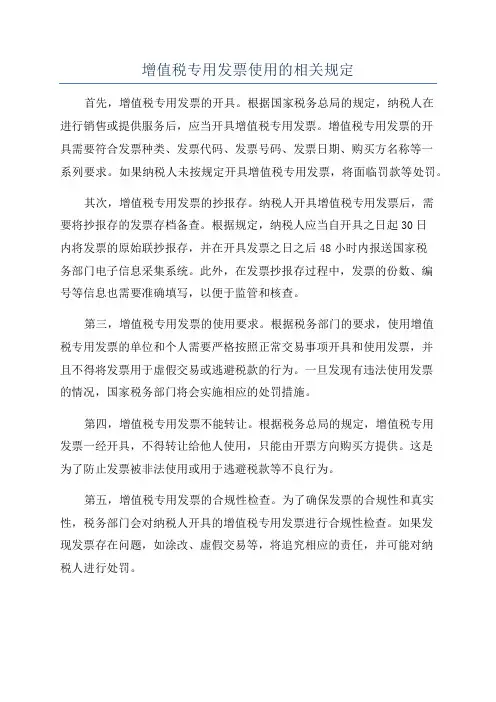 增值税专用发票使用的相关规定

首先，增值税专用发票的开具。根据国家税务总局的规定，纳税人在进行销售或提供服务后，应当开具增值税专用发票。增值税专用发票的开具需要符合发票种类、发票代码、发票号码、发票日期、购买方名称等一系列要求。如果纳税人未按规定开具增值税专用发票，将面临罚款等处罚。

其次，增值税专用发票的抄报存。纳税人开具增值税专用发票后，需要将抄报存的发票存档备查。根据规定，纳税人应当自开具之日起30日内将发票的原始联抄报存，并在开具发票之日之后48小时内报送国家税务部门电子信息采集系统。此外，在发票抄报存过程中，发票的份数、编号等信息也需要准确填写，以便于监管和核查。

第三，增值税专用发票的使用要求。根据税务部门的要求，使用增值税专用发票的单位和个人需要严格按照正常交易事项开具和使用发票，并且不得将发票用于虚假交易或逃避税款的行为。一旦发现有违法使用发票的情况，国家税务部门将会实施相应的处罚措施。

第四，增值税专用发票不能转让。根据税务总局的规定，增值税专用发票一经开具，不得转让给他人使用，只能由开票方向购买方提供。这是为了防止发票被非法使用或用于逃避税款等不良行为。

第五，增值税专用发票的合规性检查。为了确保发票的合规性和真实性，税务部门会对纳税人开具的增值税专用发票进行合规性检查。如果发现发票存在问题，如涂改、虚假交易等，将追究相应的责任，并可能对纳税人进行处罚。